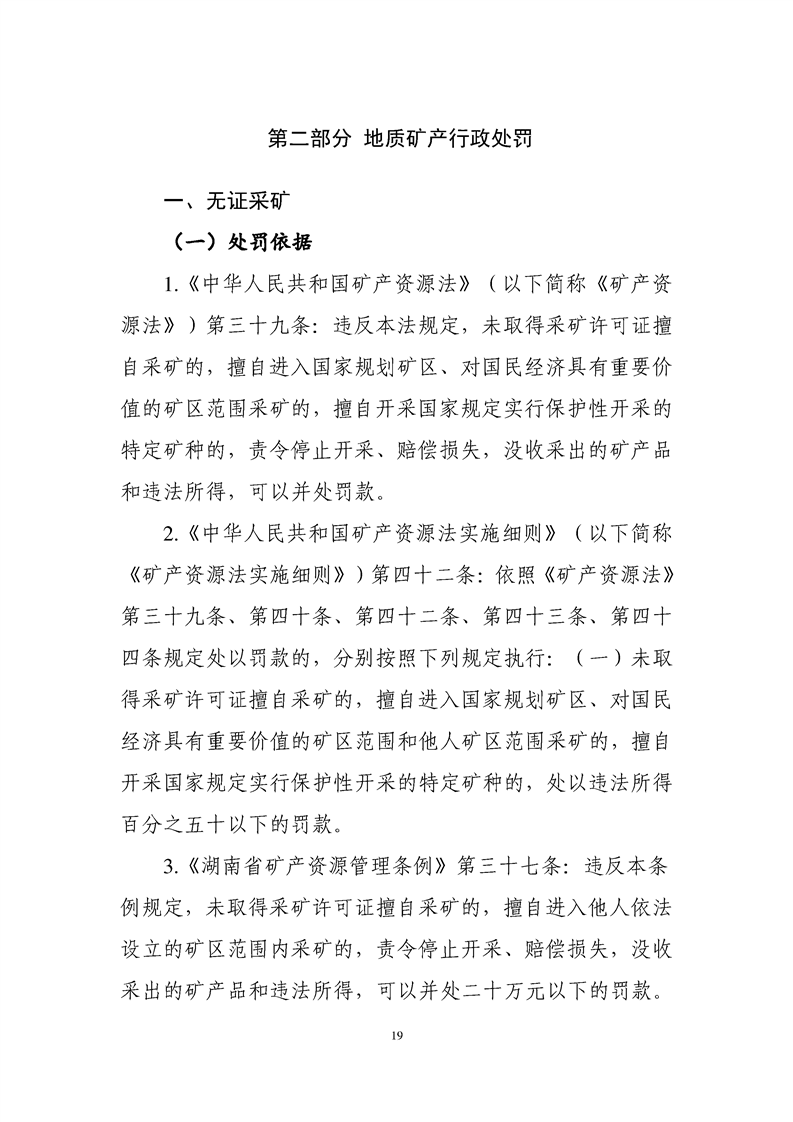 第二部分 地质矿产行政处罚

一、无证采矿

（一）处罚依据

1.《中华人民共和国矿产资源法》（以下简称《矿产资源法》）第三十九条：违反本法规定，未取得采矿许可证擅自采矿的，擅自进入国家规划矿区、对国民经济具有重要价值的矿区范围采矿的，擅自开采国家规定实行保护性开采的特定矿种的，责令停止开采、赔偿损失，没收采出的矿产品和违法所得，可以并处罚款。

2.《中华人民共和国矿产资源法实施细则》（以下简称《矿产资源法实施细则》）第四十二条：依照《矿产资源法》第三十九条、第四十条、第四十二条、第四十三条、第四十四条规定处以罚款的，分别按照下列规定执行：（一）未取得采矿许可证擅自采矿的，擅自进入国家规划矿区、对国民经济具有重要价值的矿区范围和他人矿区范围采矿的，擅自开采国家规定实行保护性开采的特定矿种的，处以违法所得百分之五十以下的罚款。

3.《湖南省矿产资源管理条例》第三十七条：违反本条例规定，未取得采矿许可证擅自采矿的，擅自进入他人依法设立的矿区范围内采矿的，责令停止开采、赔偿损失，没收采出的矿产品和违法所得，可以并处二十万元以下的罚款。

19